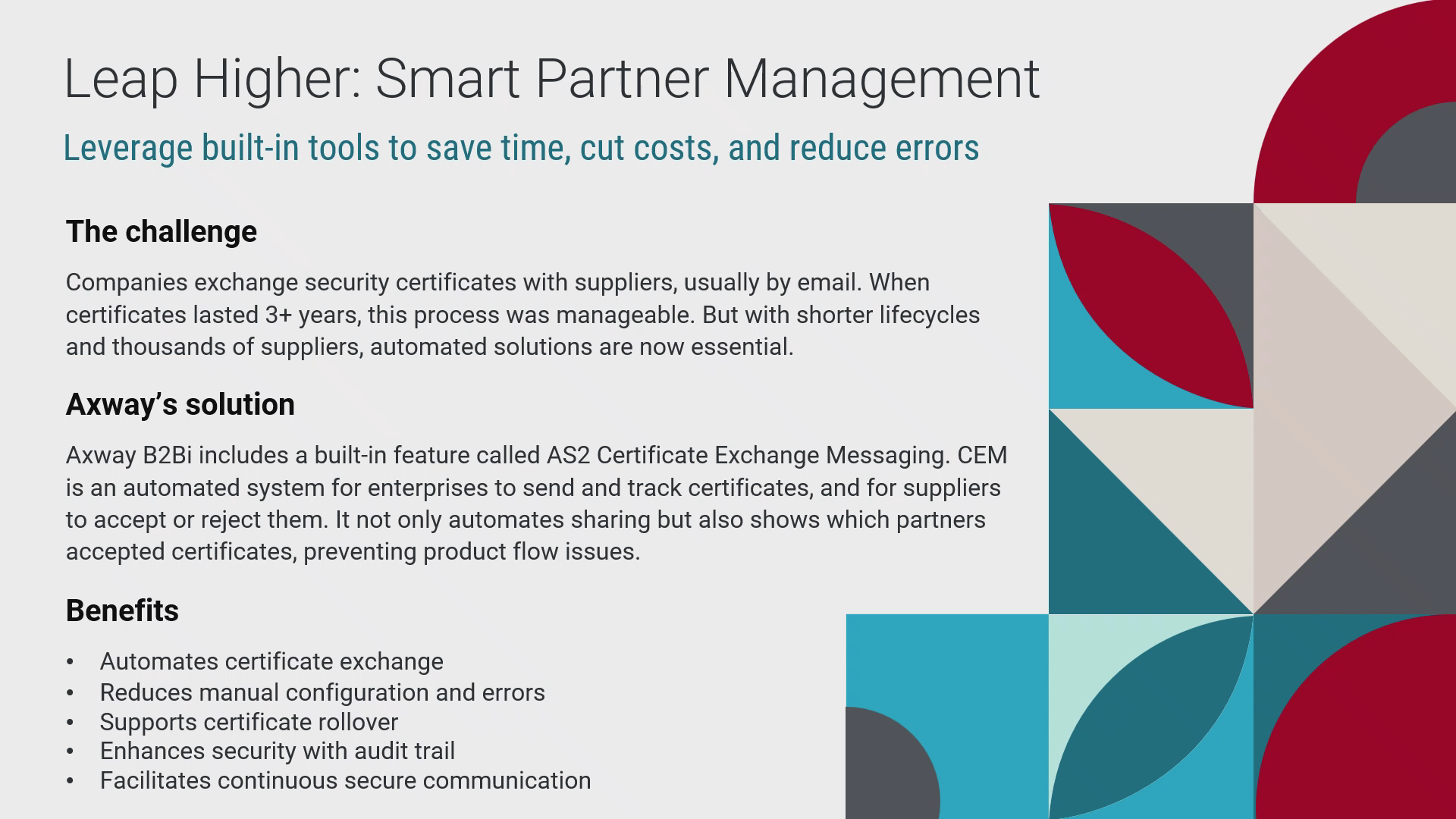 Leap Higher: Smart Partner Management

Leverage built-in tools to save time, cut costs, and reduce errors

The challenge

Companies exchange security certificates with suppliers, usually by email. When certificates lasted 3+ years, this process was manageable. But with shorter lifecycles and thousands of suppliers, automated solutions are now essential.

Axway's solution

Axway B2Bi includes a built-in feature called AS2 Certificate Exchange Messaging. CEM is an automated system for enterprises to send and track certificates, and for suppliers to accept or reject them. It not only automates sharing but also shows which partners accepted certificates, preventing product flow issues.

Benefits

• Automates certificate exchange
• Reduces manual configuration and errors
• Supports certificate rollover
• Enhances security with audit trail
• Facilitates continuous secure communication